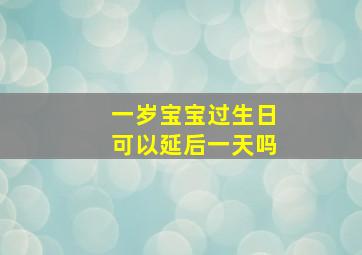 一岁宝宝过生日
可以延后一天吗